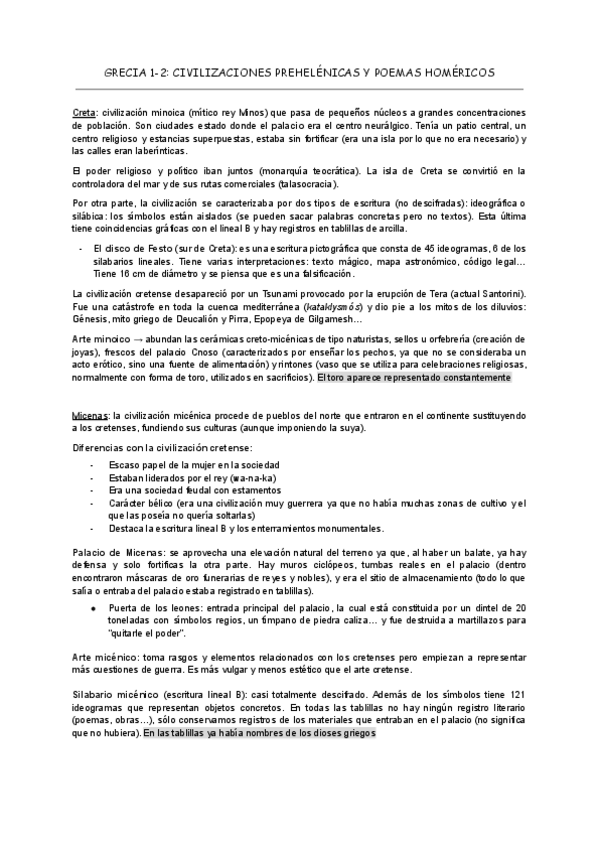 GRECIA 1-2: CIVILIZACIONES PREHELÉNICAS Y POEMAS HOMÉRICOS

Creta: civilización minoica (mítico rey Minos) que pasa de pequeños núcleos a grandes concentraciones de población. Son ciudades estado donde el palacio era el centro neurálgico. Tenía un patio central, un centro religioso y estancias superpuestas, estaba sin fortificar (era una isla por lo que no era necesario) y las calles eran laberínticas.

El poder religioso y político iban juntos (monarquía teocrática). La isla de Creta se convirtió en la controladora del mar y de sus rutas comerciales (talasocracia).

Por otra parte, la civilización se caracterizaba por dos tipos de escritura (no descifradas): ideográfica o silábica: los símbolos están aislados (se pueden sacar palabras concretas pero no textos). Esta última tiene coincidencias gráficas con el lineal B y hay registros en tablillas de arcilla.

- El disco de Festo (sur de Creta): es una escritura pictográfica que consta de 45 ideogramas, 6 de los silabarios lineales. Tiene varias interpretaciones: texto mágico, mapa astronómico, código legal… Tiene 16 cm de diámetro y se piensa que es una falsificación.

La civilización cretense desapareció por un Tsunami provocado por la erupción de Tera (actual Santorini). Fue una catástrofe en toda la cuenca mediterránea (kataklysmós) y dio pie a los mitos de los diluvios: Génesis, mito griego de Deucalión y Pirra, Epopeya de Gilgamesh…

Arte minoico → abundan las cerámicas creto-micénicas de tipo naturistas, sellos u orfebrería (creación de joyas), frescos del palacio Cnoso (caracterizados por enseñar los pechos, ya que no se consideraba un acto erótico, sino una fuente de alimentación) y rintones (vaso que se utiliza para celebraciones religiosas, normalmente con forma de toro, utilizados en sacrificios). El toro aparece representado constantemente

Micenas: la civilización micénica procede de pueblos del norte que entraron en el continente sustituyendo a los cretenses, fundiendo sus culturas (aunque imponiendo la suya).

Diferencias con la civilización cretense:

- Escaso papel de la mujer en la sociedad
- Estaban liderados por el rey (wa-na-ka)
- Era una sociedad feudal con estamentos
- Carácter bélico (era una civilización muy guerrera ya que no había muchas zonas de cultivo y el que las poseía no quería soltarlas)
- Destaca la escritura lineal B y los enterramientos monumentales.

Palacio de Micenas: se aprovecha una elevación natural del terreno ya que, al haber un balate, ya hay defensa y solo fortificas la otra parte. Hay muros ciclópeos, tumbas reales en el palacio (dentro encontraron máscaras de oro funerarias de reyes y nobles), y era el sitio de almacenamiento (todo lo que salía o entraba del palacio estaba registrado en tablillas).

● Puerta de los leones: entrada principal del palacio, la cual está constituida por un dintel de 20 toneladas con símbolos regios, un tímpano de piedra caliza… y fue destruida a martillazos para "quitarle el poder".

Arte micénico: toma rasgos y elementos relacionados con los cretenses pero empiezan a representar más cuestiones de guerra. Es más vulgar y menos estético que el arte cretense.

Silabario micénico (escritura lineal B): casi totalmente descifrado. Además de los símbolos tiene 121 ideogramas que representan objetos concretos. En todas las tablillas no hay ningún registro literario (poemas, obras…), sólo conservamos registros de los materiales que entraban en el palacio (no significa que no hubiera). En las tablillas ya había nombres de los dioses griegos